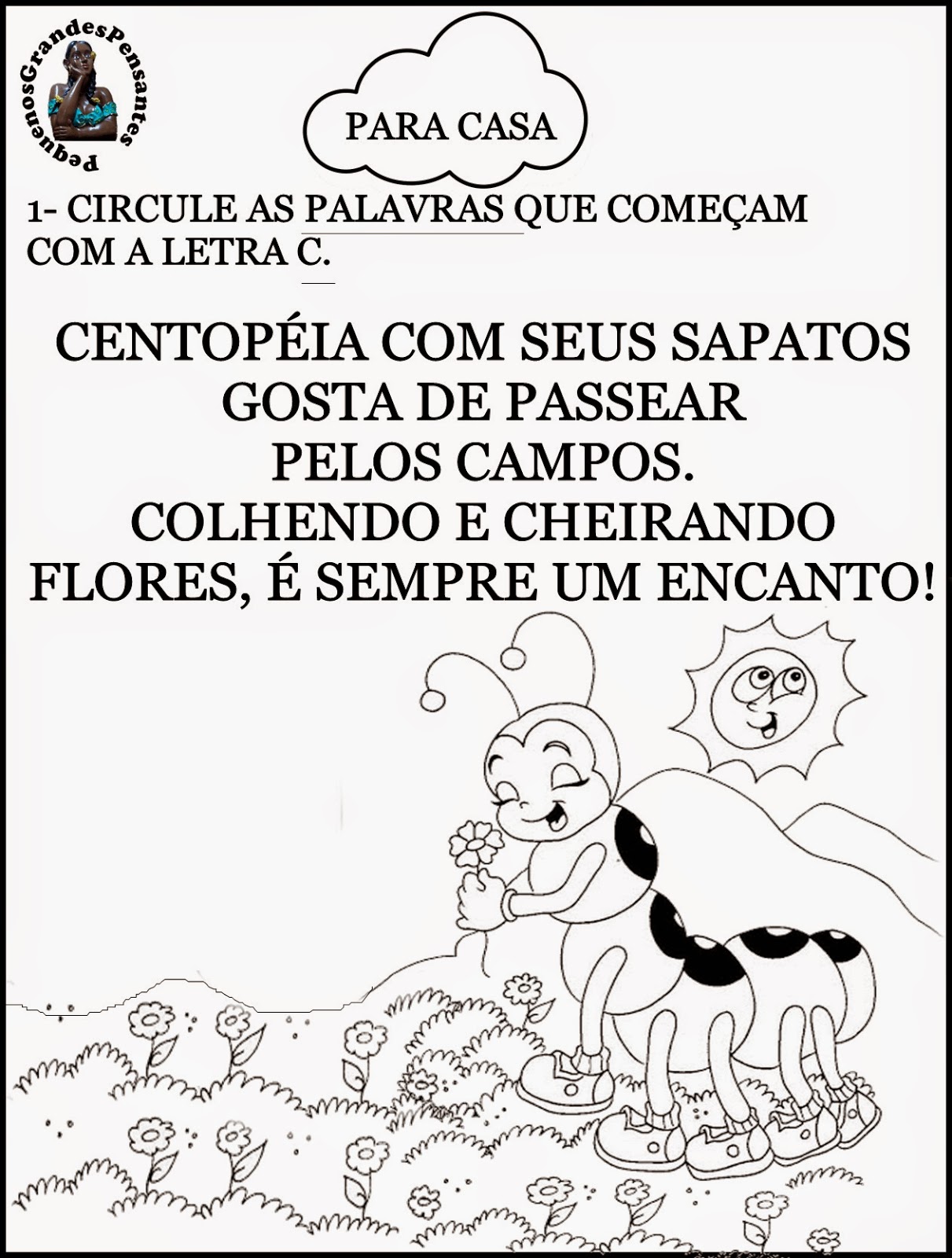 PequenosGrandesPensantes

PARA CASA

1- CIRCULE AS PALAVRAS QUE COMEÇAM COM A LETRA C.

CENTOPÉIA COM SEUS SAPATOS
GOSTA DE PASSEAR
PELOS CAMPOS.
COLHENDO E CHEIRANDO
FLORES, É SEMPRE UM ENCANTO!